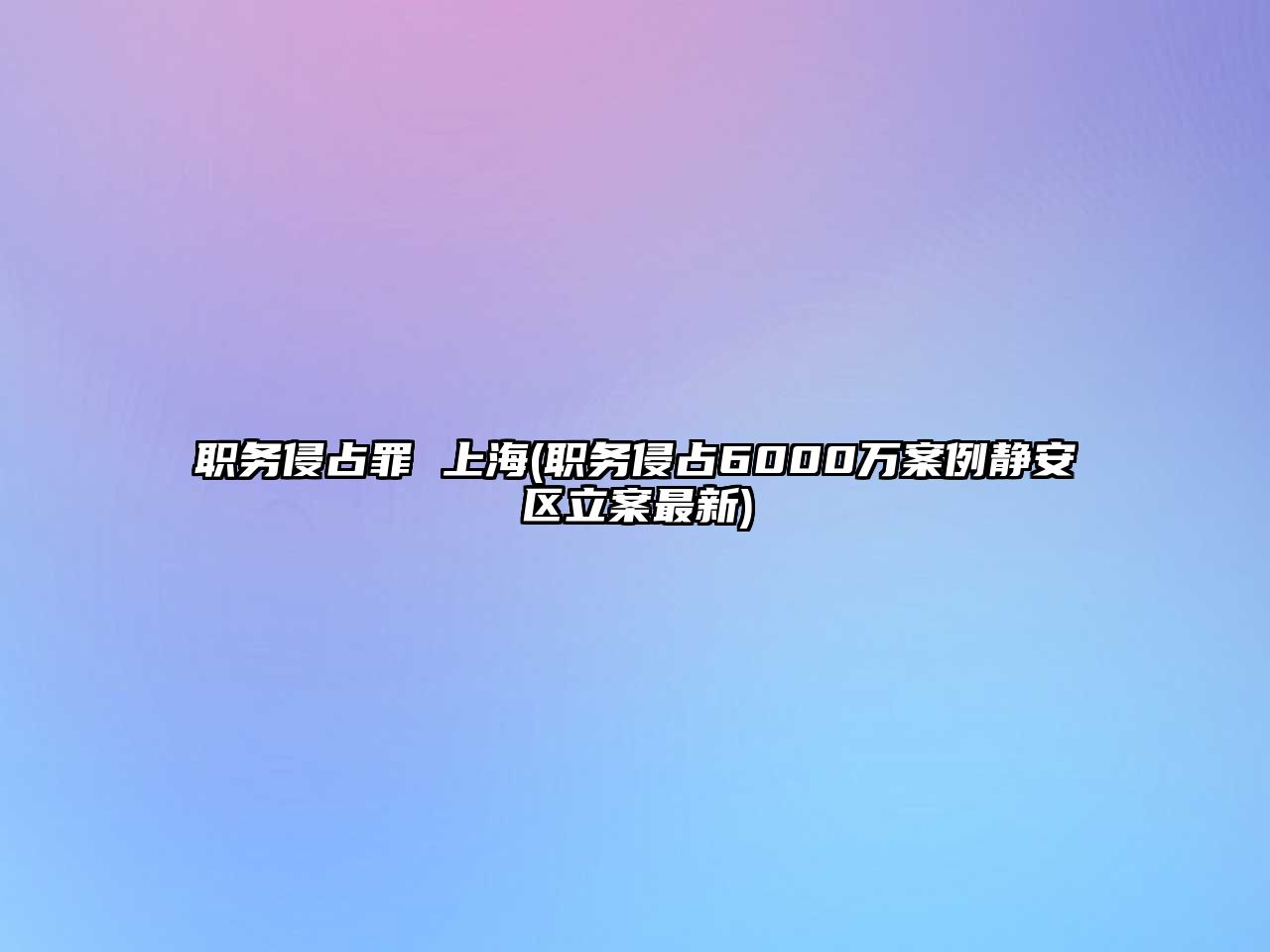 职务侵占罪 上海(职务侵占6000万案例静安区立案最新)